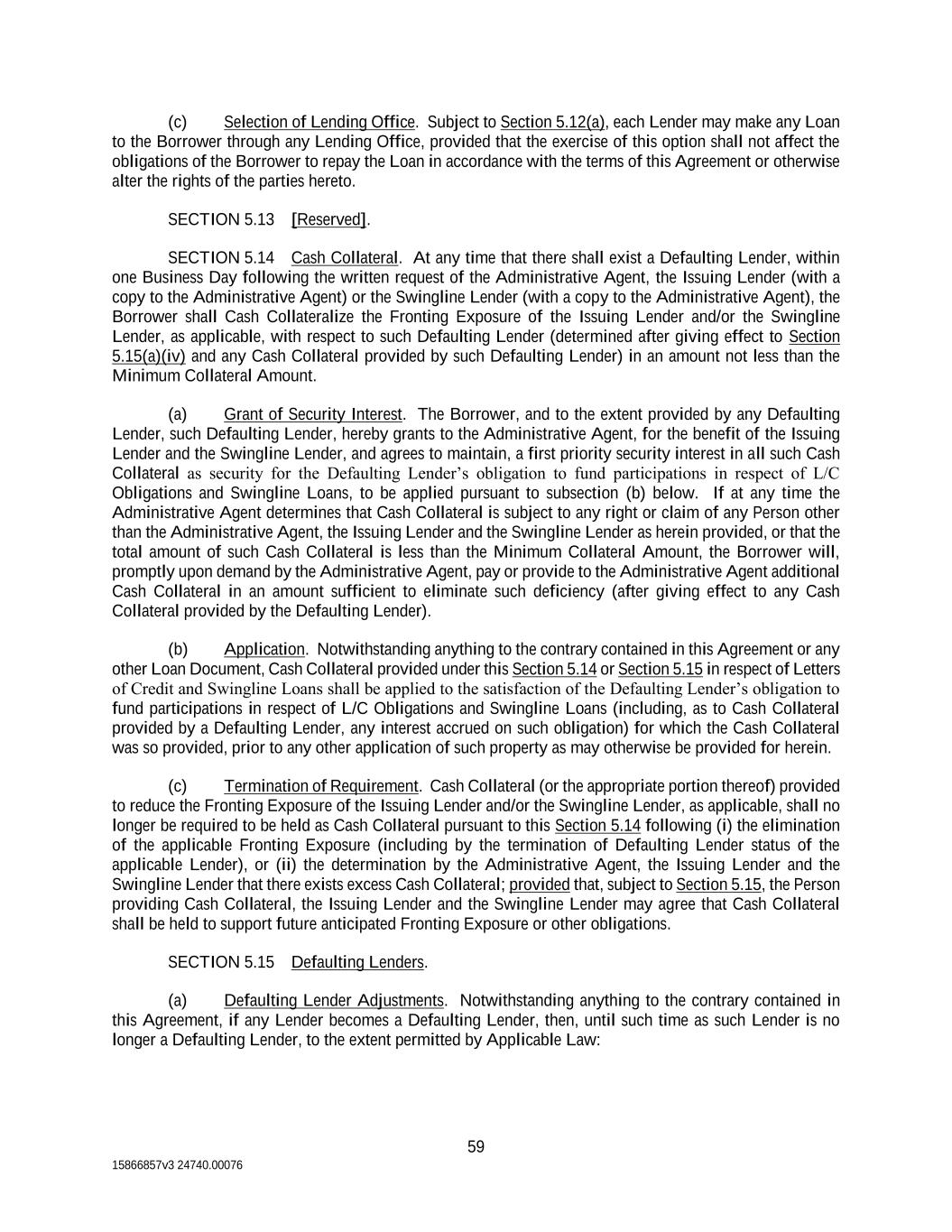 (c) Selection of Lending Office. Subject to Section 5.12(a), each Lender may make any Loan to the Borrower through any Lending Office, provided that the exercise of this option shall not affect the obligations of the Borrower to repay the Loan in accordance with the terms of this Agreement or otherwise alter the rights of the parties hereto.

SECTION 5.13 [Reserved].

SECTION 5.14 Cash Collateral. At any time that there shall exist a Defaulting Lender, within one Business Day following the written request of the Administrative Agent, the Issuing Lender (with a copy to the Administrative Agent) or the Swingline Lender (with a copy to the Administrative Agent), the Borrower shall Cash Collateralize the Fronting Exposure of the Issuing Lender and/or the Swingline Lender, as applicable, with respect to such Defaulting Lender (determined after giving effect to Section 5.15(a)(iv) and any Cash Collateral provided by such Defaulting Lender) in an amount not less than the Minimum Collateral Amount.

(a) Grant of Security Interest. The Borrower, and to the extent provided by any Defaulting Lender, such Defaulting Lender, hereby grants to the Administrative Agent, for the benefit of the Issuing Lender and the Swingline Lender, and agrees to maintain, a first priority security interest in all such Cash Collateral as security for the Defaulting Lender's obligation to fund participations in respect of L/C Obligations and Swingline Loans, to be applied pursuant to subsection (b) below. If at any time the Administrative Agent determines that Cash Collateral is subject to any right or claim of any Person other than the Administrative Agent, the Issuing Lender and the Swingline Lender as herein provided, or that the total amount of such Cash Collateral is less than the Minimum Collateral Amount, the Borrower will, promptly upon demand by the Administrative Agent, pay or provide to the Administrative Agent additional Cash Collateral in an amount sufficient to eliminate such deficiency (after giving effect to any Cash Collateral provided by the Defaulting Lender).

(b) Application. Notwithstanding anything to the contrary contained in this Agreement or any other Loan Document, Cash Collateral provided under this Section 5.14 or Section 5.15 in respect of Letters of Credit and Swingline Loans shall be applied to the satisfaction of the Defaulting Lender's obligation to fund participations in respect of L/C Obligations and Swingline Loans (including, as to Cash Collateral provided by a Defaulting Lender, any interest accrued on such obligation) for which the Cash Collateral was so provided, prior to any other application of such property as may otherwise be provided for herein.

(c) Termination of Requirement. Cash Collateral (or the appropriate portion thereof) provided to reduce the Fronting Exposure of the Issuing Lender and/or the Swingline Lender, as applicable, shall no longer be required to be held as Cash Collateral pursuant to this Section 5.14 following (i) the elimination of the applicable Fronting Exposure (including by the termination of Defaulting Lender status of the applicable Lender), or (ii) the determination by the Administrative Agent, the Issuing Lender and the Swingline Lender that there exists excess Cash Collateral; provided that, subject to Section 5.15, the Person providing Cash Collateral, the Issuing Lender and the Swingline Lender may agree that Cash Collateral shall be held to support future anticipated Fronting Exposure or other obligations.

SECTION 5.15 Defaulting Lenders.

(a) Defaulting Lender Adjustments. Notwithstanding anything to the contrary contained in this Agreement, if any Lender becomes a Defaulting Lender, then, until such time as such Lender is no longer a Defaulting Lender, to the extent permitted by Applicable Law:

59

15866857v3 24740.00076